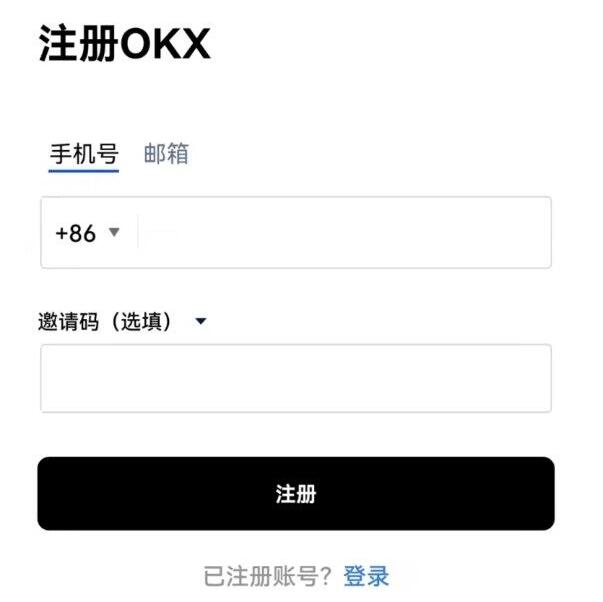 注册OKX

手机号 邮箱

+86

邀请码（选填）

注册

已注册账号？登录